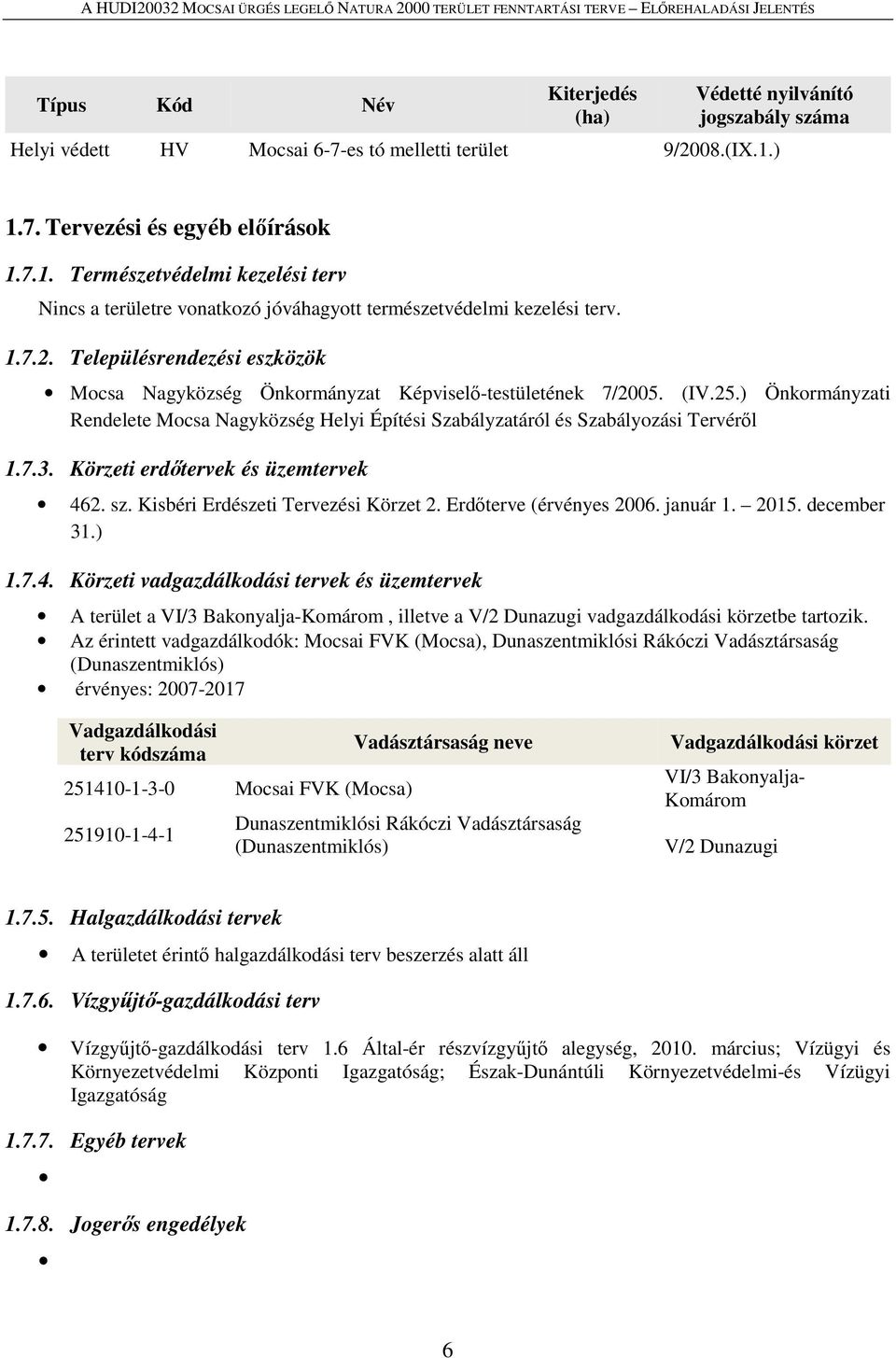 A HUDI20032 MOCSAI ÜRGÉS LEGELŐ NATURA 2000 TERÜLET FENNTARTÁSI TERVE – ELŐREHALADÁSI JELENTÉS

| Típus | Kód | Név | Kiterjedés (ha) | Védetté nyilvánító jogszabály száma |
|---|---|---|---|---|
| Helyi védett | HV | Mocsai 6-7-es tó melletti terület | | 9/2008.(IX.1.) |

1.7. Tervezési és egyéb előírások

1.7.1. Természetvédelmi kezelési terv

Nincs a területre vonatkozó jóváhagyott természetvédelmi kezelési terv.

1.7.2. Településrendezési eszközök

• Mocsa Nagyközség Önkormányzat Képviselő-testületének 7/2005. (IV.25.) Önkormányzati Rendelete Mocsa Nagyközség Helyi Építési Szabályzatáról és Szabályozási Tervéről

1.7.3. Körzeti erdőtervek és üzemtervek

• 462. sz. Kisbéri Erdészeti Tervezési Körzet 2. Erdőterve (érvényes 2006. január 1. – 2015. december 31.)

1.7.4. Körzeti vadgazdálkodási tervek és üzemtervek

• A terület a VI/3 Bakonyalja-Komárom , illetve a V/2 Dunazugi vadgazdálkodási körzetbe tartozik.
• Az érintett vadgazdálkodók: Mocsai FVK (Mocsa), Dunaszentmiklósi Rákóczi Vadásztársaság (Dunaszentmiklós)
• érvényes: 2007-2017

| Vadgazdálkodási terv kódszáma | Vadásztársaság neve | Vadgazdálkodási körzet |
|---|---|---|
| 251410-1-3-0 | Mocsai FVK (Mocsa) | VI/3 Bakonyalja-Komárom |
| 251910-1-4-1 | Dunaszentmiklósi Rákóczi Vadásztársaság (Dunaszentmiklós) | V/2 Dunazugi |

1.7.5. Halgazdálkodási tervek

• A területet érintő halgazdálkodási terv beszerzés alatt áll

1.7.6. Vízgyűjtő-gazdálkodási terv

• Vízgyűjtő-gazdálkodási terv 1.6 Által-ér részvízgyűjtő alegység, 2010. március; Vízügyi és Környezetvédelmi Központi Igazgatóság; Észak-Dunántúli Környezetvédelmi-és Vízügyi Igazgatóság

1.7.7. Egyéb tervek

•

1.7.8. Jogerős engedélyek

•

6